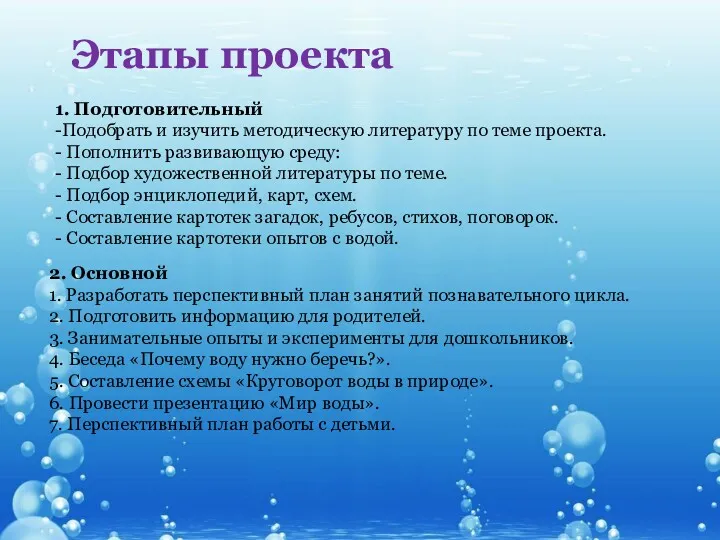 Этапы проекта

1. Подготовительный
-Подобрать и изучить методическую литературу по теме проекта.
- Пополнить развивающую среду:
- Подбор художественной литературы по теме.
- Подбор энциклопедий, карт, схем.
- Составление картотек загадок, ребусов, стихов, поговорок.
- Составление картотеки опытов с водой.

2. Основной
1. Разработать перспективный план занятий познавательного цикла.
2. Подготовить информацию для родителей.
3. Занимательные опыты и эксперименты для дошкольников.
4. Беседа «Почему воду нужно беречь?».
5. Составление схемы «Круговорот воды в природе».
6. Провести презентацию «Мир воды».
7. Перспективный план работы с детьми.